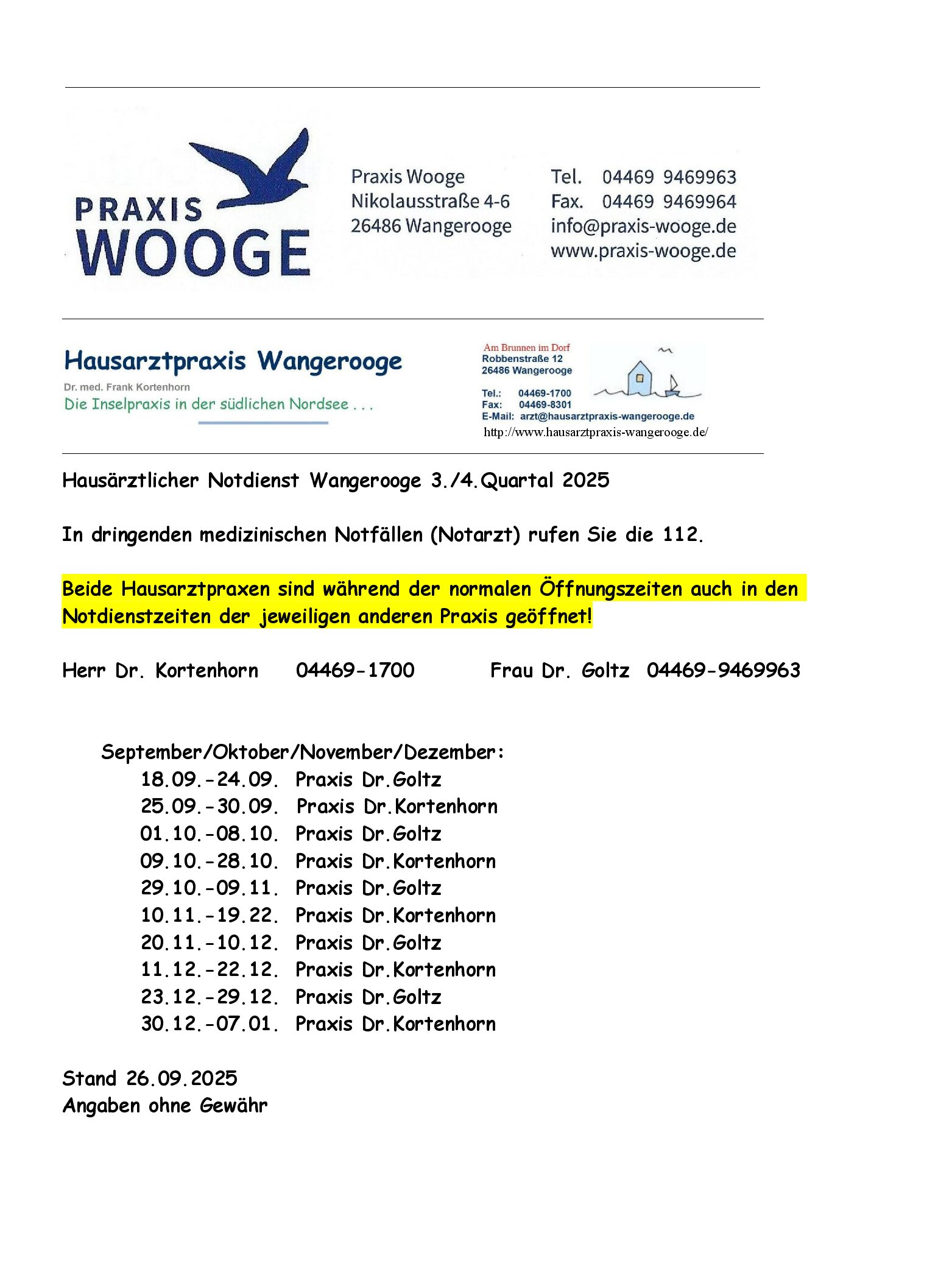 PRAXIS WOOGE

Praxis Wooge
Nikolausstraße 4-6
26486 Wangerooge

Tel. 04469 9469963
Fax. 04469 9469964
info@praxis-wooge.de
www.praxis-wooge.de

Hausarztpraxis Wangerooge
Dr. med. Frank Kortenhorn
Die Inselpraxis in der südlichen Nordsee . . .

Am Brunnen im Dorf
Robbenstraße 12
26486 Wangerooge

Tel.: 04469-1700
Fax: 04469-8301
E-Mail: arzt@hausarztpraxis-wangerooge.de
http://www.hausarztpraxis-wangerooge.de/

Hausärztlicher Notdienst Wangerooge 3./4.Quartal 2025

In dringenden medizinischen Notfällen (Notarzt) rufen Sie die 112.

Beide Hausarztpraxen sind während der normalen Öffnungszeiten auch in den Notdienstzeiten der jeweiligen anderen Praxis geöffnet!

Herr Dr. Kortenhorn 04469-1700 Frau Dr. Goltz 04469-9469963

September/Oktober/November/Dezember:
18.09.-24.09. Praxis Dr.Goltz
25.09.-30.09. Praxis Dr.Kortenhorn
01.10.-08.10. Praxis Dr.Goltz
09.10.-28.10. Praxis Dr.Kortenhorn
29.10.-09.11. Praxis Dr.Goltz
10.11.-19.22. Praxis Dr.Kortenhorn
20.11.-10.12. Praxis Dr.Goltz
11.12.-22.12. Praxis Dr.Kortenhorn
23.12.-29.12. Praxis Dr.Goltz
30.12.-07.01. Praxis Dr.Kortenhorn

Stand 26.09.2025
Angaben ohne Gewähr